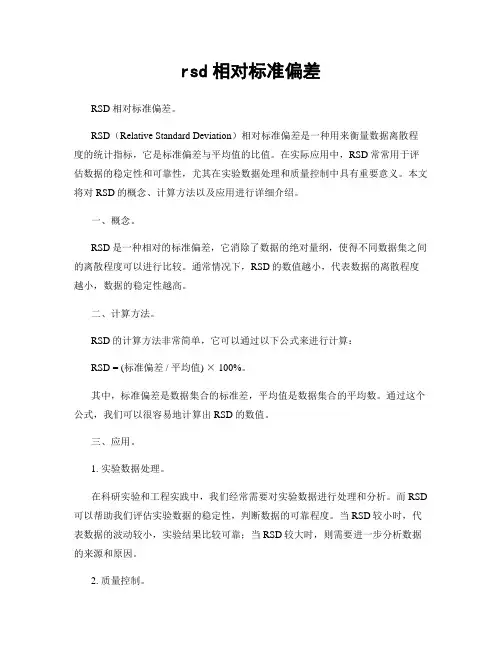 rsd 相对标准偏差

RSD 相对标准偏差。

RSD（Relative Standard Deviation）相对标准偏差是一种用来衡量数据离散程度的统计指标，它是标准偏差与平均值的比值。在实际应用中，RSD 常常用于评估数据的稳定性和可靠性，尤其在实验数据处理和质量控制中具有重要意义。本文将对 RSD 的概念、计算方法以及应用进行详细介绍。

一、概念。

RSD 是一种相对的标准偏差，它消除了数据的绝对量纲，使得不同数据集之间的离散程度可以进行比较。通常情况下，RSD 的数值越小，代表数据的离散程度越小，数据的稳定性越高。

二、计算方法。

RSD 的计算方法非常简单，它可以通过以下公式来进行计算：

RSD = (标准偏差 / 平均值) × 100%。

其中，标准偏差是数据集合的标准差，平均值是数据集合的平均数。通过这个公式，我们可以很容易地计算出 RSD 的数值。

三、应用。

1. 实验数据处理。

在科研实验和工程实践中，我们经常需要对实验数据进行处理和分析。而 RSD 可以帮助我们评估实验数据的稳定性，判断数据的可靠程度。当 RSD 较小时，代表数据的波动较小，实验结果比较可靠；当 RSD 较大时，则需要进一步分析数据的来源和原因。

2. 质量控制。